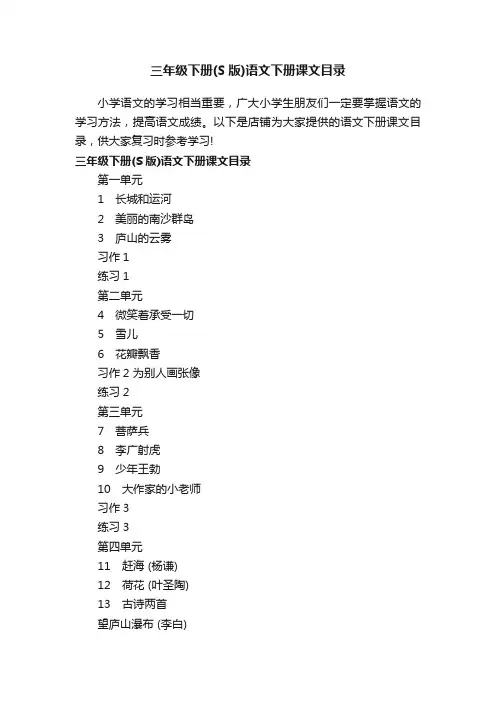 三年级下册(S 版)语文下册课文目录

小学语文的学习相当重要，广大小学生朋友们一定要掌握语文的学习方法，提高语文成绩。以下是店铺为大家提供的语文下册课文目录，供大家复习时参考学习!

三年级下册(S 版)语文下册课文目录

第一单元

1 长城和运河

2 美丽的南沙群岛

3 庐山的云雾

习作 1

练习 1

第二单元

4 微笑着承受一切

5 雪儿

6 花瓣飘香

习作 2 为别人画张像

练习 2

第三单元

7 菩萨兵

8 李广射虎

9 少年王勃

10 大作家的小老师

习作 3

练习 3

第四单元

11 赶海 (杨谦)

12 荷花 (叶圣陶)

13 古诗两首

望庐山瀑布 (李白)